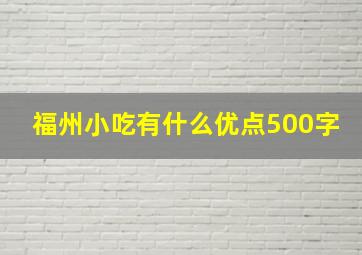 福州小吃有什么优点500字